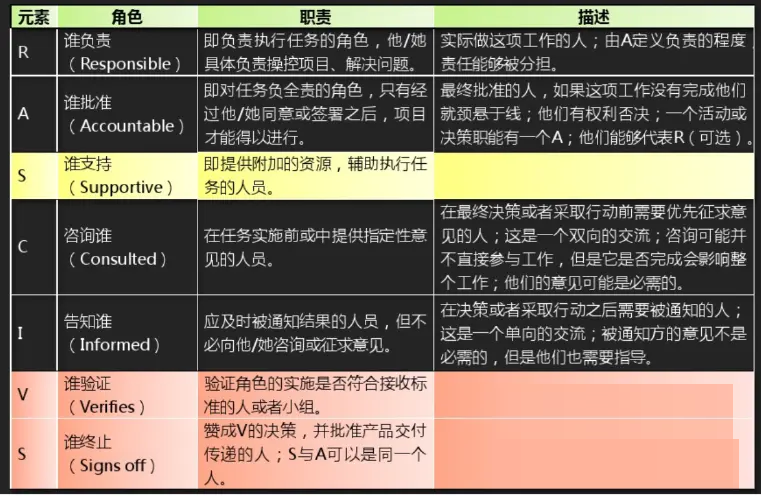 | 元素 | 角色 | 职责 | 描述 |
|---|---|---|---|
| R | 谁负责（Responsible） | 即负责执行任务的角色，他/她具体负责操控项目、解决问题。 | 实际做这项工作的人；由A定义负责的程度，责任能够被分担。 |
| A | 谁批准（Accountable） | 即对任务负全责的角色，只有经过他/她同意或签署之后，项目才能得以进行。 | 最终批准的人，如果这项工作没有完成他们就颈悬于线；他们有权利否决；一个活动或决策职能有一个A；他们能够代表R（可选）。 |
| S | 谁支持（Supportive） | 即提供附加的资源，辅助执行任务的人员。 | |
| C | 咨询谁（Consulted） | 在任务实施前或中提供指定性意见的人员。 | 在最终决策或者采取行动前需要优先征求意见的人；这是一个双向的交流；咨询可能并不直接参与工作，但是它是否完成会影响整个工作；他们的意见可能是必需的。 |
| I | 告知谁（Informed） | 应及时被通知结果的人员，但不必向他/她咨询或征求意见。 | 在决策或者采取行动之后需要被通知的人；这是一个单向的交流；被通知方的意见不是必需的，但是他们也需要指导。 |
| V | 谁验证（Verifies） | 验证角色的实施是否符合接收标准的人或者小组。 | |
| S | 谁终止（Signs off） | 赞成V的决策，并批准产品交付传递的人；S与A可以是同一个人。 | |